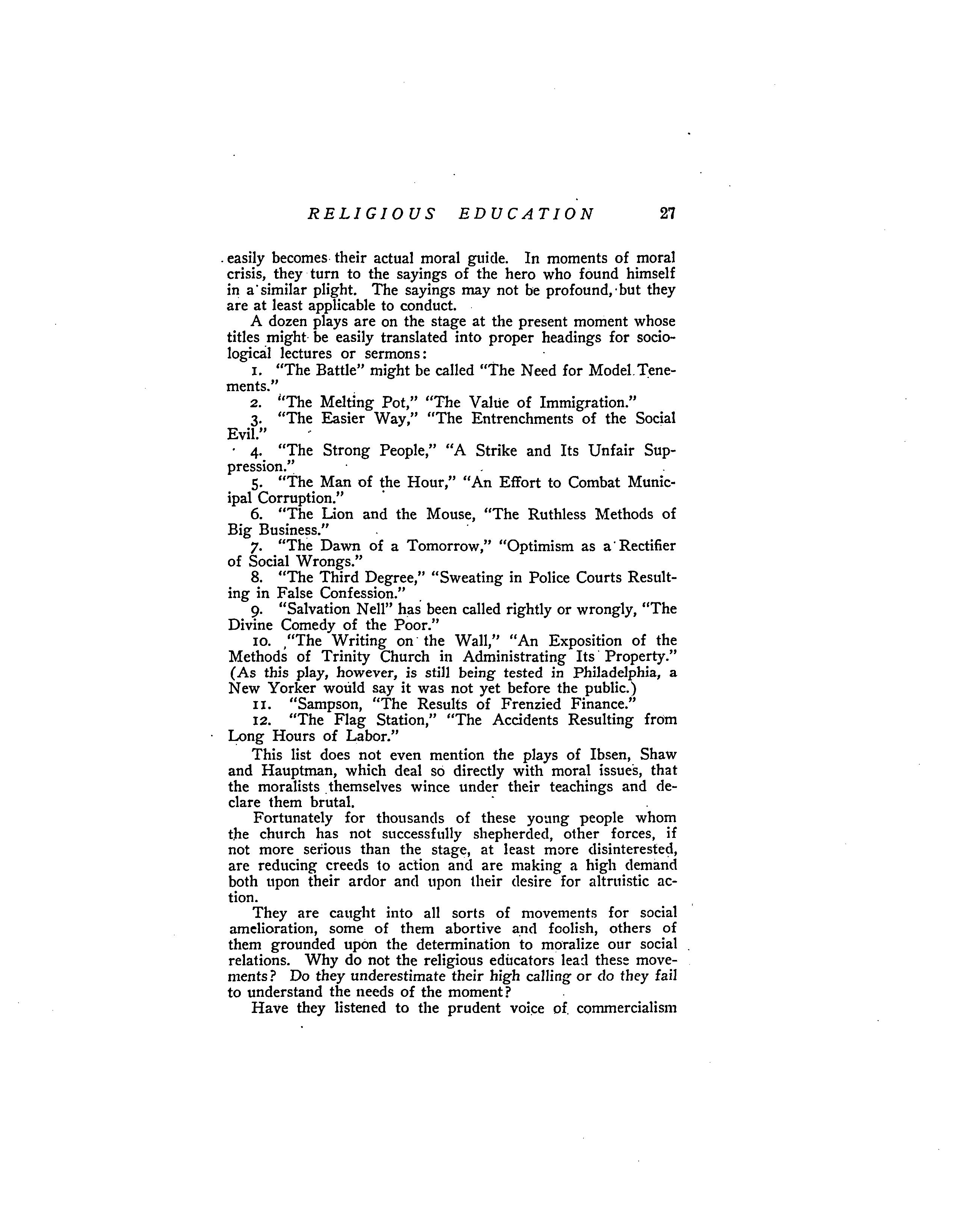 RELIGIOUS EDUCATION 27

easily becomes their actual moral guide. In moments of moral crisis, they turn to the sayings of the hero who found himself in a similar plight. The sayings may not be profound, but they are at least applicable to conduct.

A dozen plays are on the stage at the present moment whose titles might be easily translated into proper headings for sociological lectures or sermons:

1. "The Battle" might be called "The Need for Model Tenements."

2. "The Melting Pot," "The Value of Immigration."

3. "The Easier Way," "The Entrenchments of the Social Evil."

4. "The Strong People," "A Strike and Its Unfair Suppression."

5. "The Man of the Hour," "An Effort to Combat Municipal Corruption."

6. "The Lion and the Mouse, "The Ruthless Methods of Big Business."

7. "The Dawn of a Tomorrow," "Optimism as a Rectifier of Social Wrongs."

8. "The Third Degree," "Sweating in Police Courts Resulting in False Confession."

9. "Salvation Nell" has been called rightly or wrongly, "The Divine Comedy of the Poor."

10. "The Writing on the Wall," "An Exposition of the Methods of Trinity Church in Administrating Its Property." (As this play, however, is still being tested in Philadelphia, a New Yorker would say it was not yet before the public.)

11. "Sampson, "The Results of Frenzied Finance."

12. "The Flag Station," "The Accidents Resulting from Long Hours of Labor."

This list does not even mention the plays of Ibsen, Shaw and Hauptman, which deal so directly with moral issues, that the moralists themselves wince under their teachings and declare them brutal.

Fortunately for thousands of these young people whom the church has not successfully shepherded, other forces, if not more serious than the stage, at least more disinterested, are reducing creeds to action and are making a high demand both upon their ardor and upon their desire for altruistic action.

They are caught into all sorts of movements for social amelioration, some of them abortive and foolish, others of them grounded upon the determination to moralize our social relations. Why do not the religious educators lead these movements? Do they underestimate their high calling or do they fail to understand the needs of the moment?

Have they listened to the prudent voice of commercialism